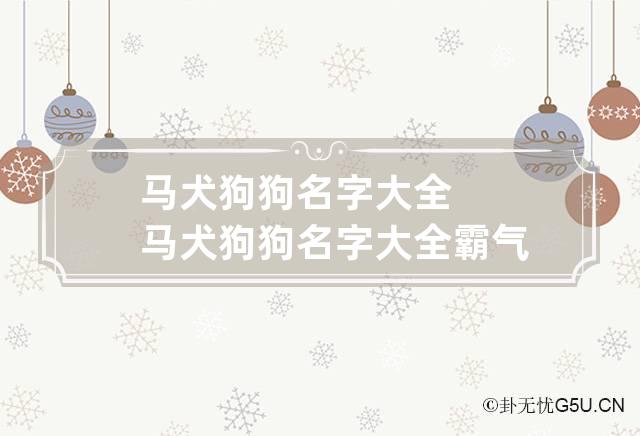 马犬狗狗名字大全 马犬狗狗名字大全霸气

©卦无忧G5U.CN